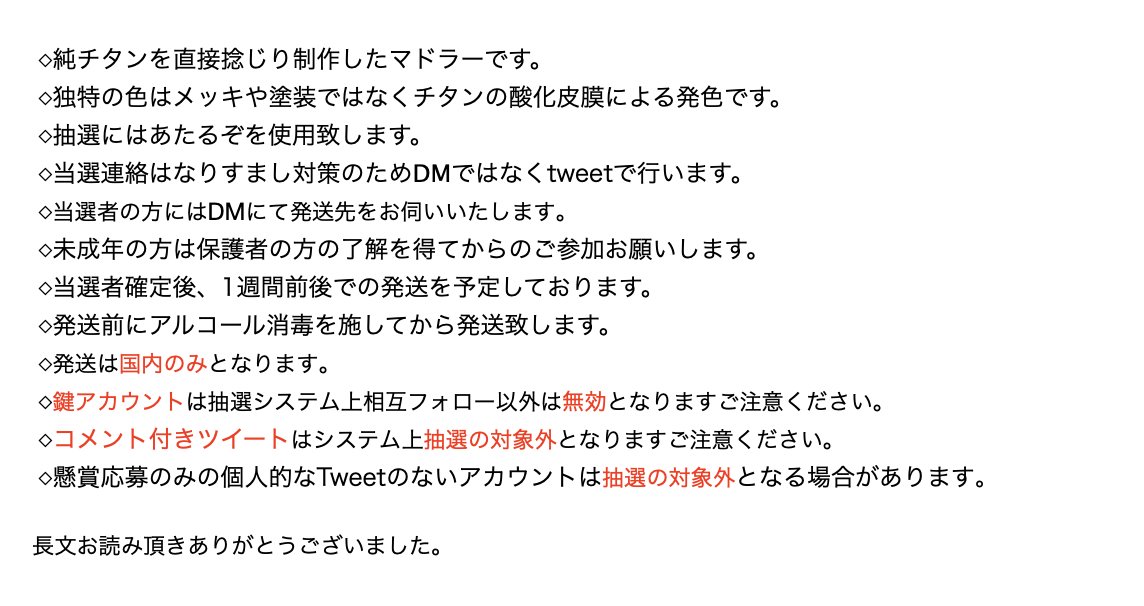 ◇純チタンを直接捻じり制作したマドラーです。
◇独特の色はメッキや塗装ではなくチタンの酸化皮膜による発色です。
◇抽選にはあたるぞを使用致します。
◇当選連絡はなりすまし対策のためDMではなくtweetで行います。
◇当選者の方にはDMにて発送先をお伺いいたします。
◇未成年の方は保護者の方の了解を得てからのご参加お願いします。
◇当選者確定後、1週間前後での発送を予定しております。
◇発送前にアルコール消毒を施してから発送致します。
◇発送は国内のみとなります。
◇鍵アカウントは抽選システム上相互フォロー以外は無効となりますご注意ください。
◇コメント付きツイートはシステム上抽選の対象外となりますご注意ください。
◇懸賞応募のみの個人的なTweetのないアカウントは抽選の対象外となる場合があります。

長文お読み頂きありがとうございました。